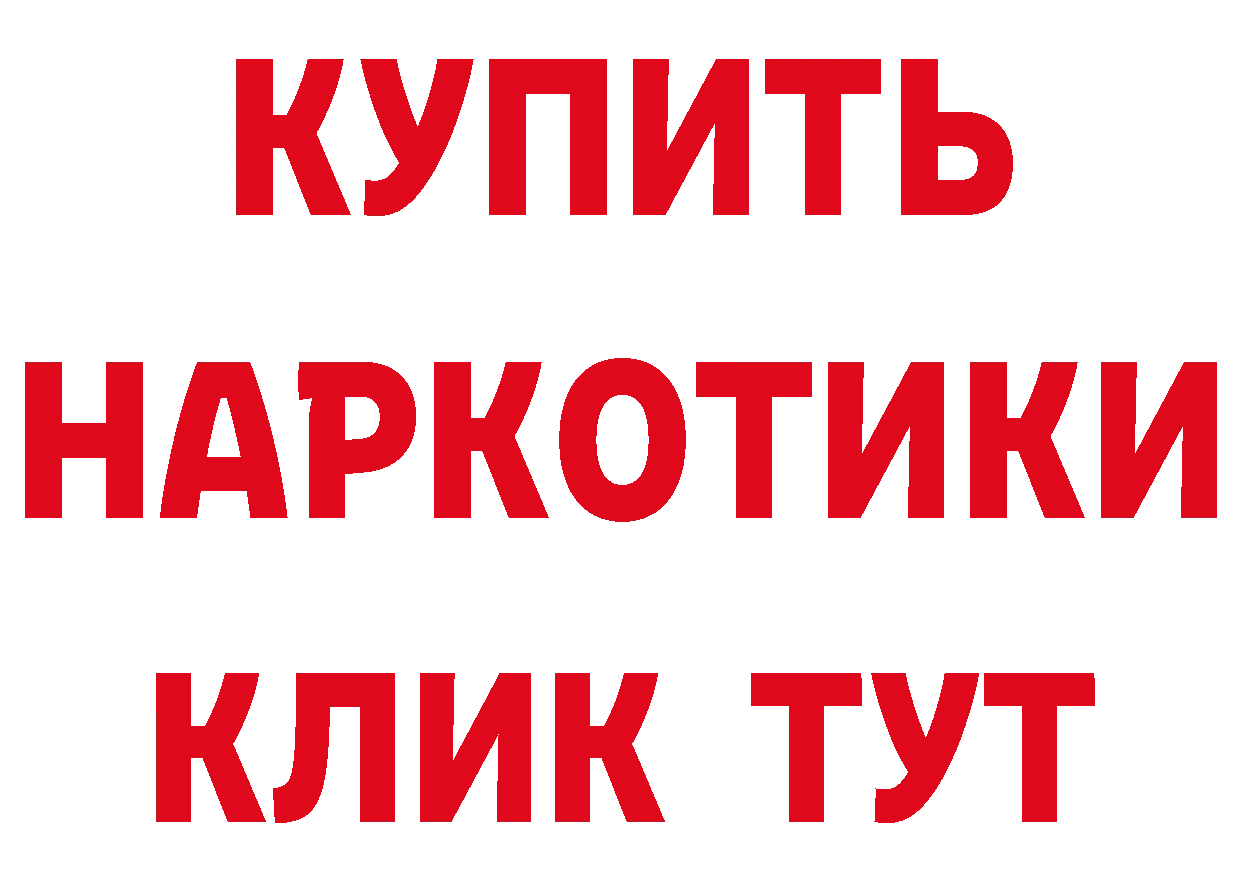 КУПИТЬ
НАРКОТИКИ
КЛИК ТУТ